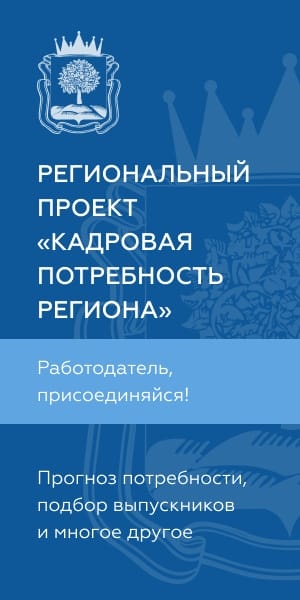 РЕГИОНАЛЬНЫЙ ПРОЕКТ «КАДРОВАЯ ПОТРЕБНОСТЬ РЕГИОНА»

Работодатель, присоединяйся!

Прогноз потребности, подбор выпускников и многое другое